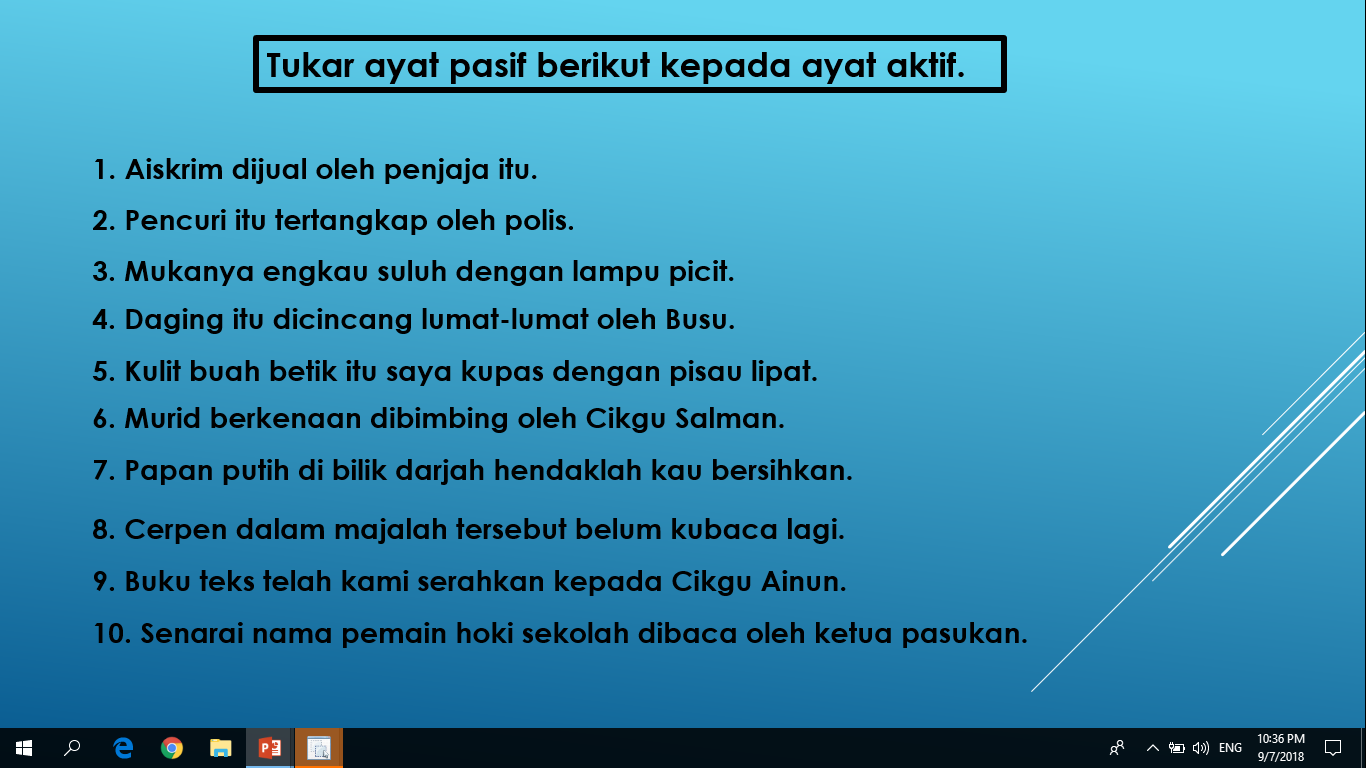 Tukar ayat pasif berikut kepada ayat aktif.

1. Aiskrim dijual oleh penjaja itu.
2. Pencuri itu tertangkap oleh polis.
3. Mukanya engkau suluh dengan lampu picit.
4. Daging itu dicincang lumat-lumat oleh Busu.
5. Kulit buah betik itu saya kupas dengan pisau lipat.
6. Murid berkenaan dibimbing oleh Cikgu Salman.
7. Papan putih di bilik darjah hendaklah kau bersihkan.
8. Cerpen dalam majalah tersebut belum kubaca lagi.
9. Buku teks telah kami serahkan kepada Cikgu Ainun.
10. Senarai nama pemain hoki sekolah dibaca oleh ketua pasukan.

ENG 10:36 PM 9/7/2018